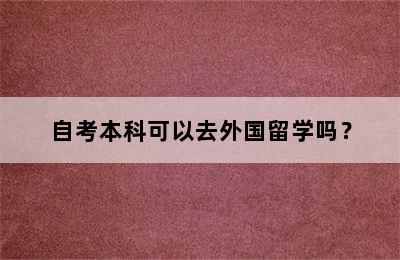 自考本科可以去外国留学吗？